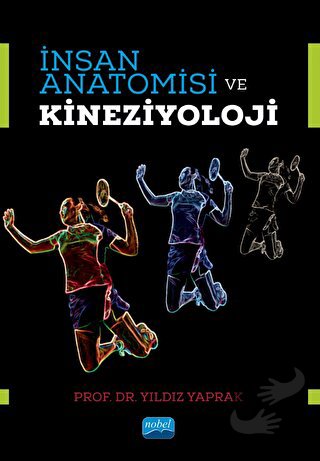 İNSAN ANATOMİSİ VE
KİNEZİYOLOJİ

PROF. DR. YILDIZ YAPRAK

nobel